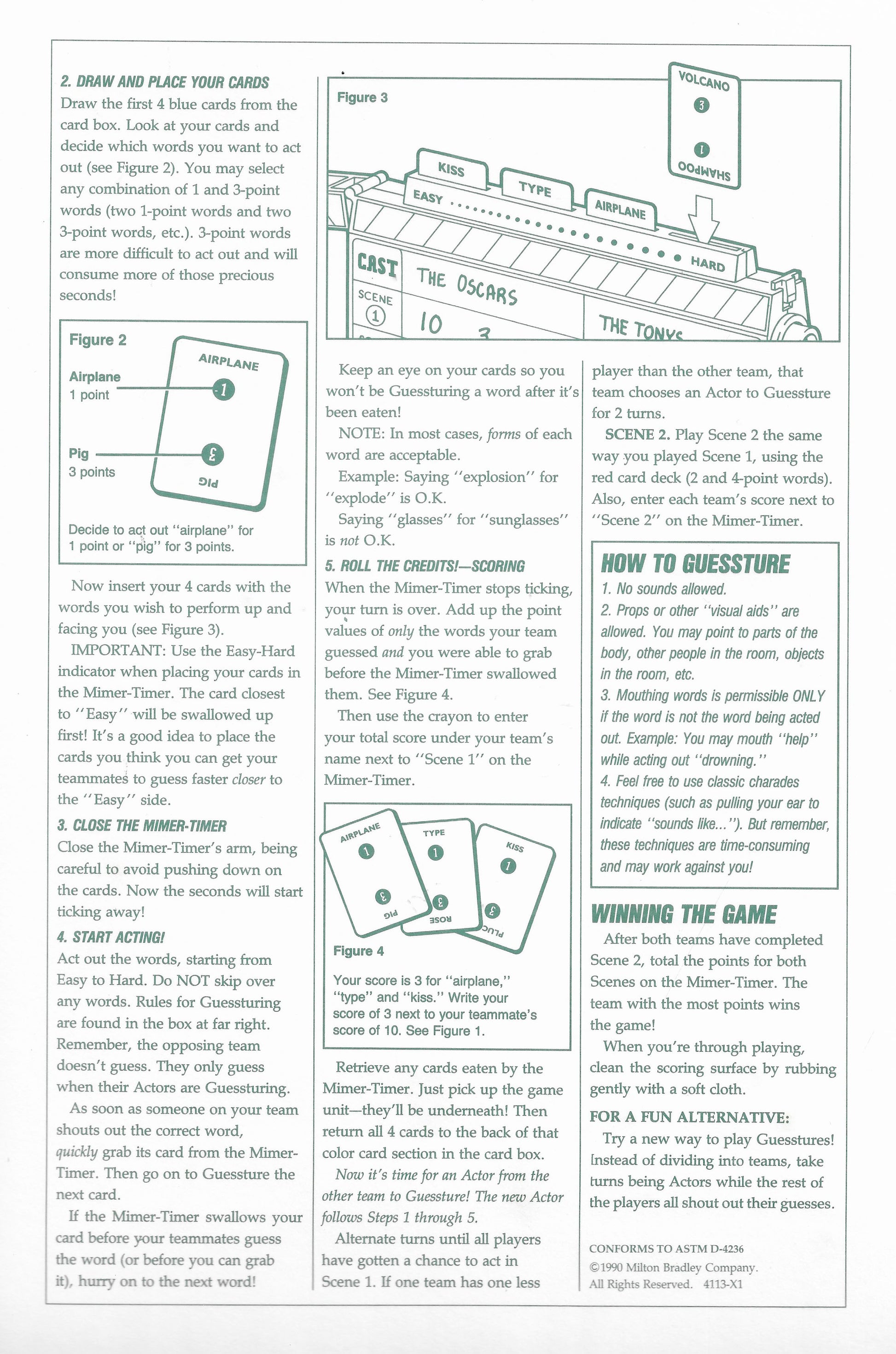 2. DRAW AND PLACE YOUR CARDS
Draw the first 4 blue cards from the card box. Look at your cards and decide which words you want to act out (see Figure 2). You may select any combination of 1 and 3-point words (two 1-point words and two 3-point words, etc.). 3-point words are more difficult to act out and will consume more of those precious seconds!

Figure 2
Airplane
1 point
Pig
3 points
AIRPLANE
1
3
PIG
Decide to act out "airplane" for 1 point or "pig" for 3 points.

Now insert your 4 cards with the words you wish to perform up and facing you (see Figure 3).

IMPORTANT: Use the Easy-Hard indicator when placing your cards in the Mimer-Timer. The card closest to "Easy" will be swallowed up first! It's a good idea to place the cards you think you can get your teammates to guess faster closer to the "Easy" side.

3. CLOSE THE MIMER-TIMER
Close the Mimer-Timer's arm, being careful to avoid pushing down on the cards. Now the seconds will start ticking away!

4. START ACTING!
Act out the words, starting from Easy to Hard. Do NOT skip over any words. Rules for Guessturing are found in the box at far right. Remember, the opposing team doesn't guess. They only guess when their Actors are Guessturing.

As soon as someone on your team shouts out the correct word, quickly grab its card from the Mimer-Timer. Then go on to Guessture the next card.

If the Mimer-Timer swallows your card before your teammates guess the word (or before you can grab it), hurry on to the next word!

Figure 3
VOLCANO
3
1
SHAMPOO
KISS
TYPE
AIRPLANE
EASY
HARD
CAST
THE OSCARS
SCENE
1
10
3
THE TONYS

Keep an eye on your cards so you won't be Guessturing a word after it's been eaten!

NOTE: In most cases, forms of each word are acceptable.

Example: Saying "explosion" for "explode" is O.K.

Saying "glasses" for "sunglasses" is not O.K.

5. ROLL THE CREDITS!—SCORING
When the Mimer-Timer stops ticking, your turn is over. Add up the point values of only the words your team guessed and you were able to grab before the Mimer-Timer swallowed them. See Figure 4.

Then use the crayon to enter your total score under your team's name next to "Scene 1" on the Mimer-Timer.

AIRPLANE
1
3
PIG
TYPE
1
3
ROSE
KISS
1
3
PLUG
Figure 4
Your score is 3 for "airplane," "type" and "kiss." Write your score of 3 next to your teammate's score of 10. See Figure 1.

Retrieve any cards eaten by the Mimer-Timer. Just pick up the game unit—they'll be underneath! Then return all 4 cards to the back of that color card section in the card box.

Now it's time for an Actor from the other team to Guessture! The new Actor follows Steps 1 through 5.

Alternate turns until all players have gotten a chance to act in Scene 1. If one team has one less player than the other team, that team chooses an Actor to Guessture for 2 turns.

SCENE 2. Play Scene 2 the same way you played Scene 1, using the red card deck (2 and 4-point words). Also, enter each team's score next to "Scene 2" on the Mimer-Timer.

HOW TO GUESSTURE
1. No sounds allowed.
2. Props or other "visual aids" are allowed. You may point to parts of the body, other people in the room, objects in the room, etc.
3. Mouthing words is permissible ONLY if the word is not the word being acted out. Example: You may mouth "help" while acting out "drowning."
4. Feel free to use classic charades techniques (such as pulling your ear to indicate "sounds like..."). But remember, these techniques are time-consuming and may work against you!

WINNING THE GAME
After both teams have completed Scene 2, total the points for both Scenes on the Mimer-Timer. The team with the most points wins the game!

When you're through playing, clean the scoring surface by rubbing gently with a soft cloth.

FOR A FUN ALTERNATIVE:
Try a new way to play Guesstures! Instead of dividing into teams, take turns being Actors while the rest of the players all shout out their guesses.

CONFORMS TO ASTM D-4236
©1990 Milton Bradley Company.
All Rights Reserved. 4113-X1